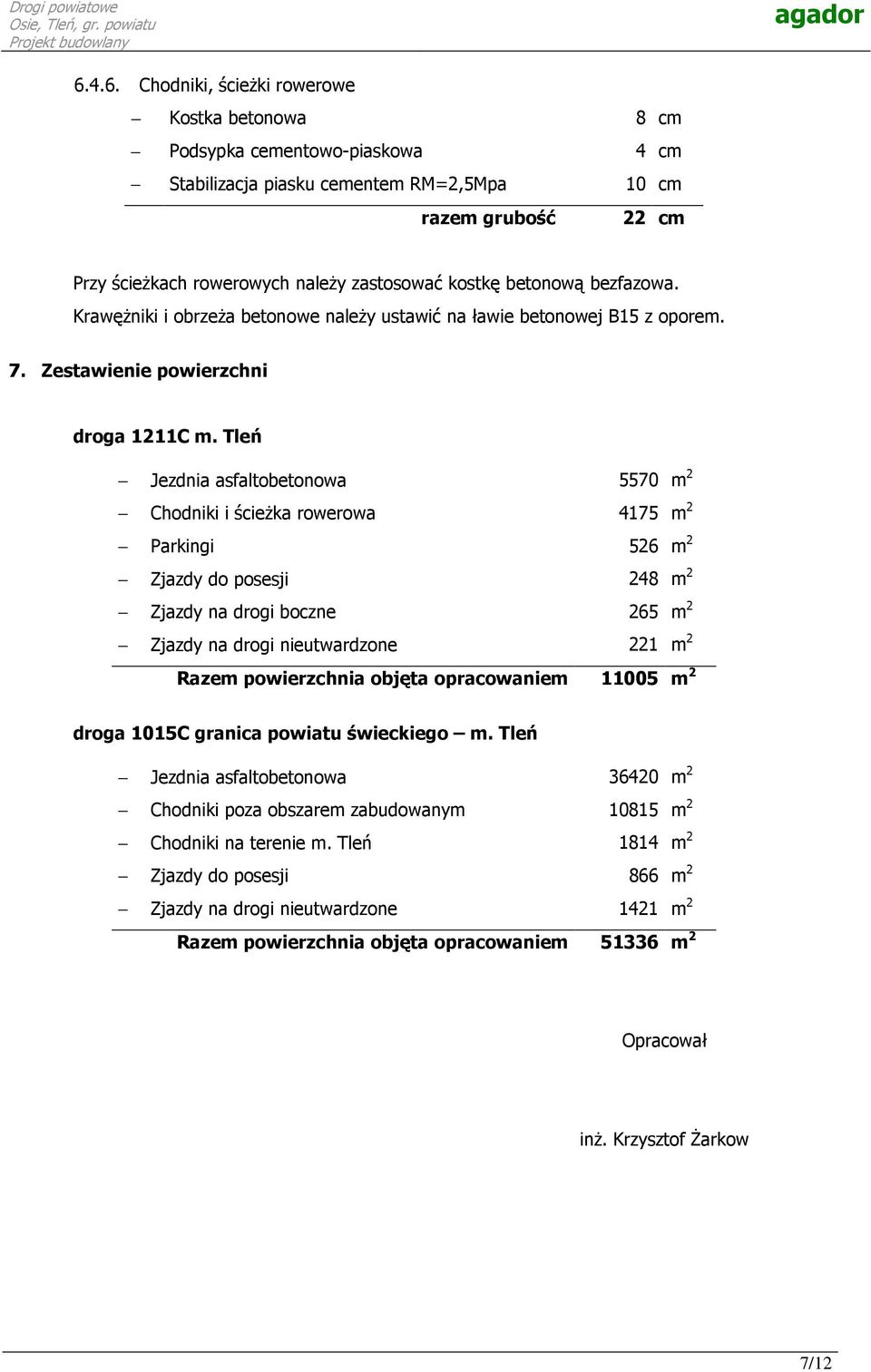 Drogi powiatowe
Osie, Tleń, gr. powiatu
Projekt budowlany

agador

6.4.6. Chodniki, ścieżki rowerowe

– Kostka betonowa 8 cm
– Podsypka cementowo-piaskowa 4 cm
– Stabilizacja piasku cementem RM=2,5Mpa 10 cm

razem grubość 22 cm

Przy ścieżkach rowerowych należy zastosować kostkę betonową bezfazowa. Krawężniki i obrzeża betonowe należy ustawić na ławie betonowej B15 z oporem.

7. Zestawienie powierzchni

droga 1211C m. Tleń

– Jezdnia asfaltobetonowa 5570 $m^2$
– Chodniki i ścieżka rowerowa 4175 $m^2$
– Parkingi 526 $m^2$
– Zjazdy do posesji 248 $m^2$
– Zjazdy na drogi boczne 265 $m^2$
– Zjazdy na drogi nieutwardzone 221 $m^2$

Razem powierzchnia objęta opracowaniem 11005 $m^2$

droga 1015C granica powiatu świeckiego – m. Tleń

– Jezdnia asfaltobetonowa 36420 $m^2$
– Chodniki poza obszarem zabudowanym 10815 $m^2$
– Chodniki na terenie m. Tleń 1814 $m^2$
– Zjazdy do posesji 866 $m^2$
– Zjazdy na drogi nieutwardzone 1421 $m^2$

Razem powierzchnia objęta opracowaniem 51336 $m^2$

Opracował

inż. Krzysztof Żarkow

7/12